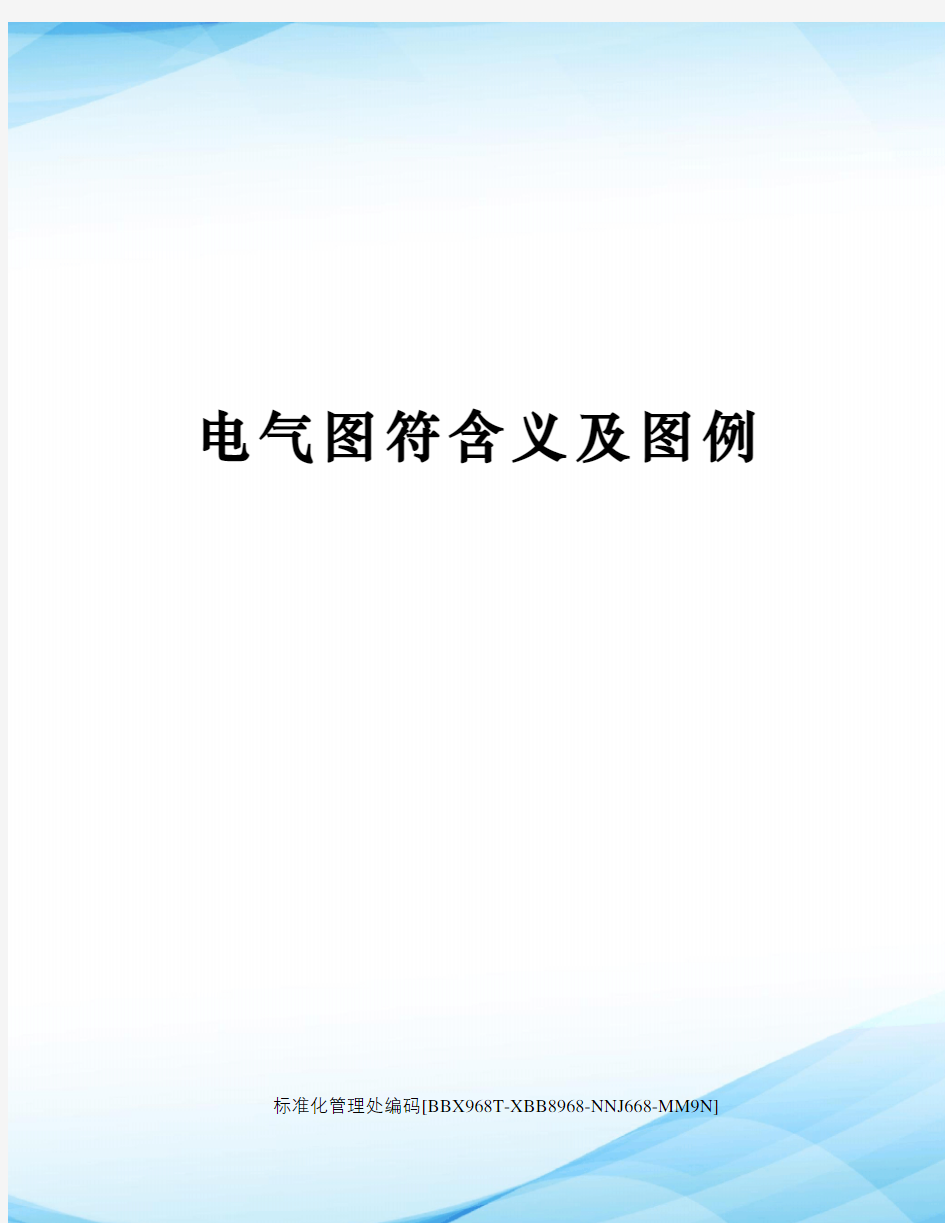 电气图符含义及图例

标准化管理处编码[BBX968T-XBB8968-NNJ668-MM9N]